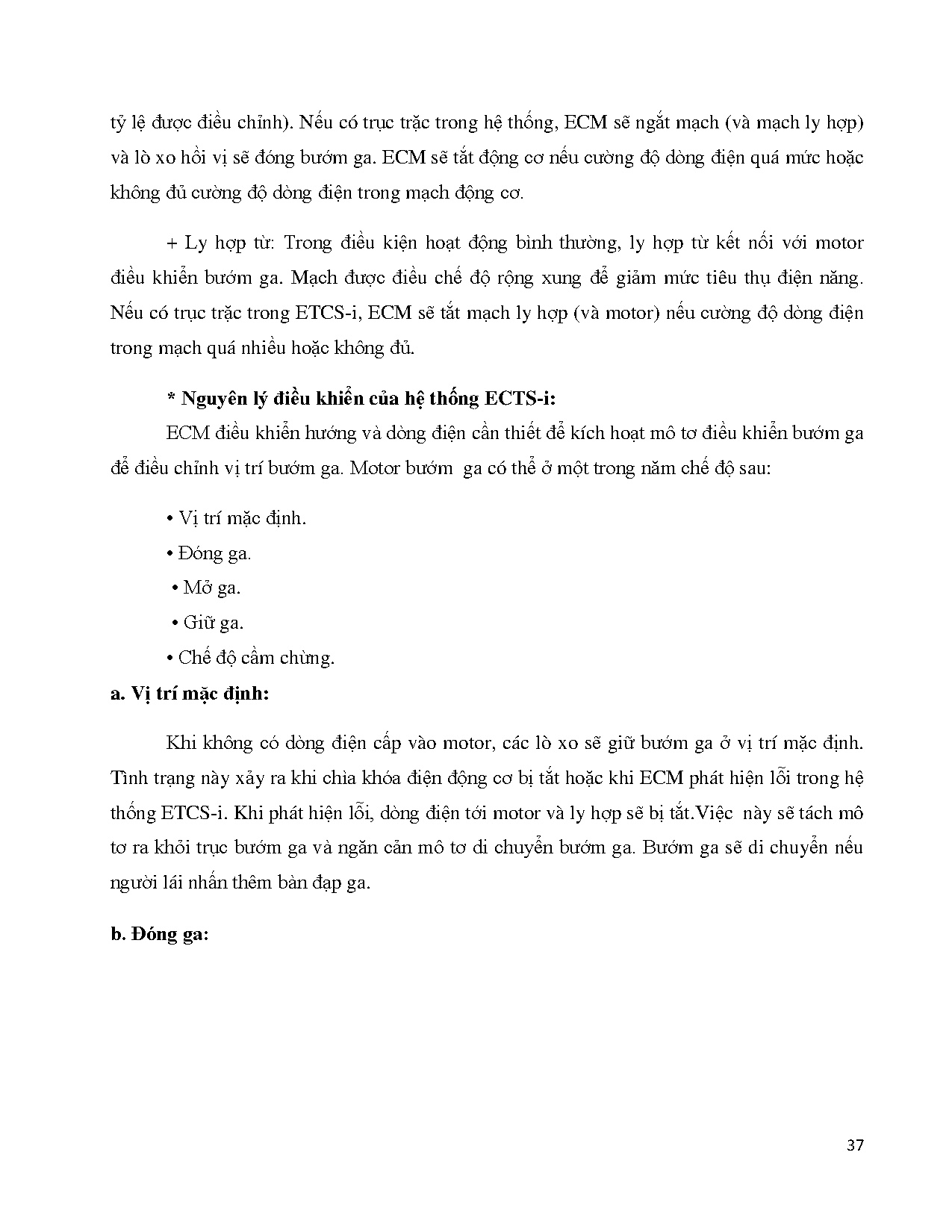 tỷ lệ được điều chỉnh). Nếu có trục trặc trong hệ thống, ECM sẽ ngắt mạch (và mạch ly hợp) và lò xo hồi vị sẽ đóng bướm ga. ECM sẽ tắt động cơ nếu cường độ dòng điện quá mức hoặc không đủ cường độ dòng điện trong mạch động cơ.

+ Ly hợp từ: Trong điều kiện hoạt động bình thường, ly hợp từ kết nối với motor điều khiển bướm ga. Mạch được điều chế độ rộng xung để giảm mức tiêu thụ điện năng. Nếu có trục trặc trong ETCS-i, ECM sẽ tắt mạch ly hợp (và motor) nếu cường độ dòng điện trong mạch quá nhiều hoặc không đủ.

* Nguyên lý điều khiển của hệ thống ECTS-i:

ECM điều khiển hướng và dòng điện cần thiết để kích hoạt mô tơ điều khiển bướm ga để điều chỉnh vị trí bướm ga. Motor bướm ga có thể ở một trong năm chế độ sau:

• Vị trí mặc định.

• Đóng ga.

• Mở ga.

• Giữ ga.

• Chế độ cầm chừng.

a. Vị trí mặc định:

Khi không có dòng điện cấp vào motor, các lò xo sẽ giữ bướm ga ở vị trí mặc định. Tình trạng này xảy ra khi chìa khóa điện động cơ bị tắt hoặc khi ECM phát hiện lỗi trong hệ thống ETCS-i. Khi phát hiện lỗi, dòng điện tới motor và ly hợp sẽ bị tắt.Việc này sẽ tách mô tơ ra khỏi trục bướm ga và ngăn cản mô tơ di chuyển bướm ga. Bướm ga sẽ di chuyển nếu người lái nhấn thêm bàn đạp ga.

b. Đóng ga:

37